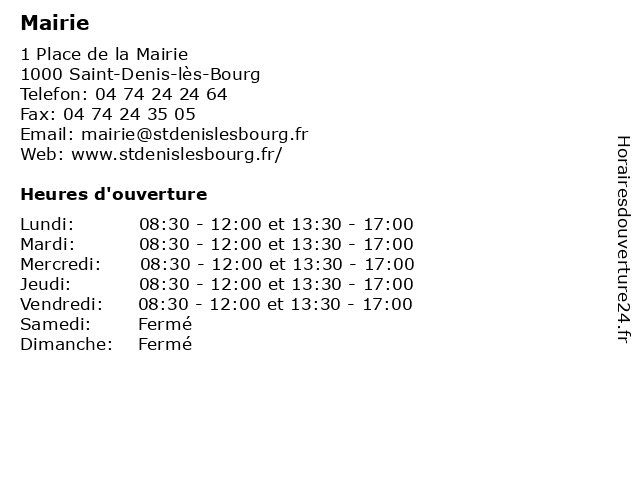 Mairie

1 Place de la Mairie
1000 Saint-Denis-lès-Bourg
Telefon: 04 74 24 24 64
Fax: 04 74 24 35 05
Email: mairie@stdenislesbourg.fr
Web: www.stdenislesbourg.fr/

Heures d'ouverture

| | |
|---|---|
| Lundi: | 08:30 - 12:00 et 13:30 - 17:00 |
| Mardi: | 08:30 - 12:00 et 13:30 - 17:00 |
| Mercredi: | 08:30 - 12:00 et 13:30 - 17:00 |
| Jeudi: | 08:30 - 12:00 et 13:30 - 17:00 |
| Vendredi: | 08:30 - 12:00 et 13:30 - 17:00 |
| Samedi: | Fermé |
| Dimanche: | Fermé |

Horairesdouverture24.fr